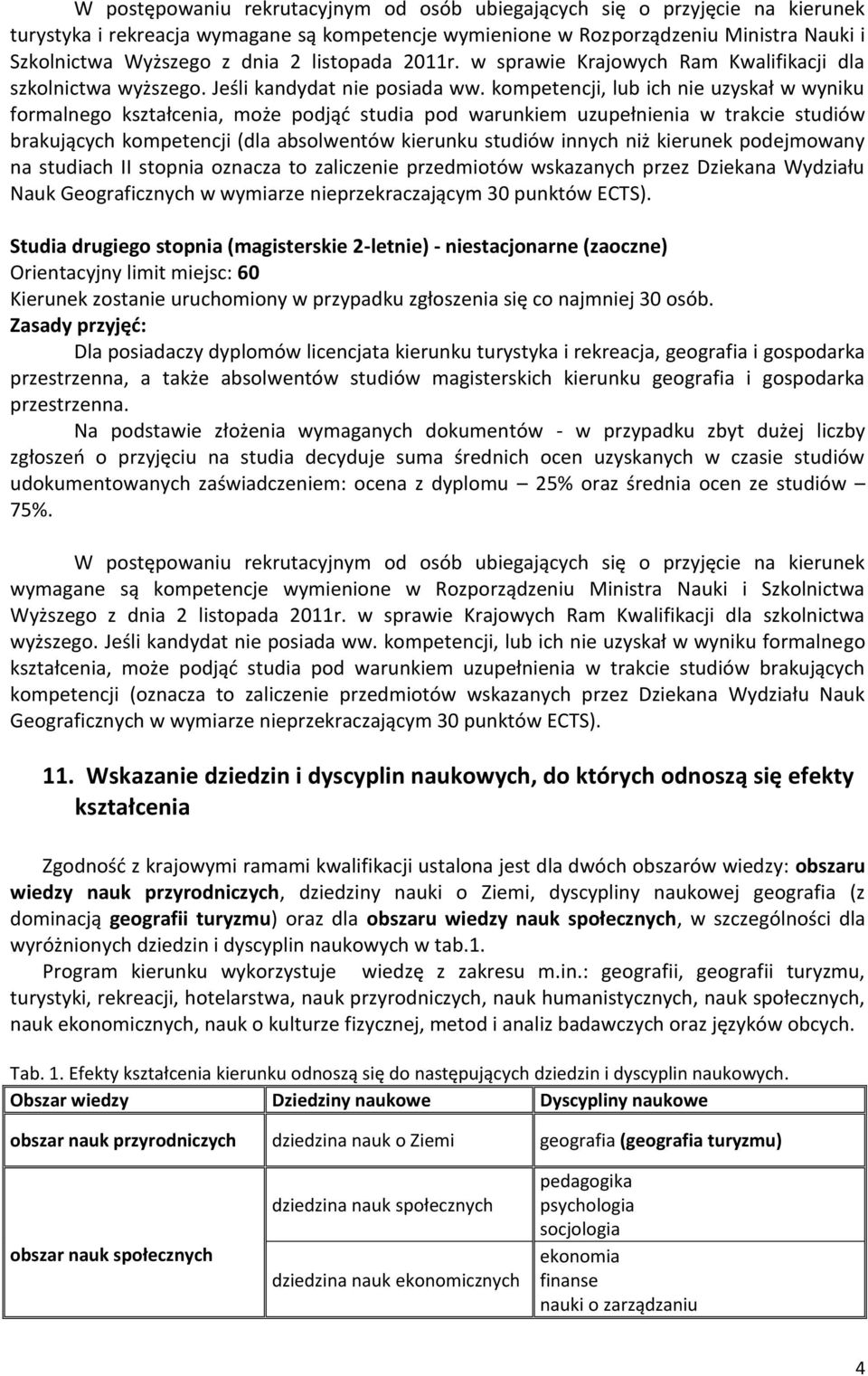 W postępowaniu rekrutacyjnym od osób ubiegających się o przyjęcie na kierunek turystyka i rekreacja wymagane są kompetencje wymienione w Rozporządzeniu Ministra Nauki i Szkolnictwa Wyższego z dnia 2 listopada 2011r. w sprawie Krajowych Ram Kwalifikacji dla szkolnictwa wyższego. Jeśli kandydat nie posiada ww. kompetencji, lub ich nie uzyskał w wyniku formalnego kształcenia, może podjąć studia pod warunkiem uzupełnienia w trakcie studiów brakujących kompetencji (dla absolwentów kierunku studiów innych niż kierunek podejmowany na studiach II stopnia oznacza to zaliczenie przedmiotów wskazanych przez Dziekana Wydziału Nauk Geograficznych w wymiarze nieprzekraczającym 30 punktów ECTS).

Studia drugiego stopnia (magisterskie 2-letnie) - niestacjonarne (zaoczne)
Orientacyjny limit miejsc: 60
Kierunek zostanie uruchomiony w przypadku zgłoszenia się co najmniej 30 osób.
Zasady przyjęć:

Dla posiadaczy dyplomów licencjata kierunku turystyka i rekreacja, geografia i gospodarka przestrzenna, a także absolwentów studiów magisterskich kierunku geografia i gospodarka przestrzenna.

Na podstawie złożenia wymaganych dokumentów - w przypadku zbyt dużej liczby zgłoszeń o przyjęciu na studia decyduje suma średnich ocen uzyskanych w czasie studiów udokumentowanych zaświadczeniem: ocena z dyplomu – 25% oraz średnia ocen ze studiów – 75%.

W postępowaniu rekrutacyjnym od osób ubiegających się o przyjęcie na kierunek wymagane są kompetencje wymienione w Rozporządzeniu Ministra Nauki i Szkolnictwa Wyższego z dnia 2 listopada 2011r. w sprawie Krajowych Ram Kwalifikacji dla szkolnictwa wyższego. Jeśli kandydat nie posiada ww. kompetencji, lub ich nie uzyskał w wyniku formalnego kształcenia, może podjąć studia pod warunkiem uzupełnienia w trakcie studiów brakujących kompetencji (oznacza to zaliczenie przedmiotów wskazanych przez Dziekana Wydziału Nauk Geograficznych w wymiarze nieprzekraczającym 30 punktów ECTS).

11. Wskazanie dziedzin i dyscyplin naukowych, do których odnoszą się efekty kształcenia

Zgodność z krajowymi ramami kwalifikacji ustalona jest dla dwóch obszarów wiedzy: obszaru wiedzy nauk przyrodniczych, dziedziny nauki o Ziemi, dyscypliny naukowej geografia (z dominacją geografii turyzmu) oraz dla obszaru wiedzy nauk społecznych, w szczególności dla wyróżnionych dziedzin i dyscyplin naukowych w tab.1.

Program kierunku wykorzystuje wiedzę z zakresu m.in.: geografii, geografii turyzmu, turystyki, rekreacji, hotelarstwa, nauk przyrodniczych, nauk humanistycznych, nauk społecznych, nauk ekonomicznych, nauk o kulturze fizycznej, metod i analiz badawczych oraz języków obcych.

Tab. 1. Efekty kształcenia kierunku odnoszą się do następujących dziedzin i dyscyplin naukowych.

| Obszar wiedzy | Dziedziny naukowe | Dyscypliny naukowe |
|---|---|---|
| obszar nauk przyrodniczych | dziedzina nauk o Ziemi | geografia (geografia turyzmu) |
| obszar nauk społecznych | dziedzina nauk społecznych | pedagogika psychologia socjologia |
| | dziedzina nauk ekonomicznych | ekonomia finanse nauki o zarządzaniu |

4